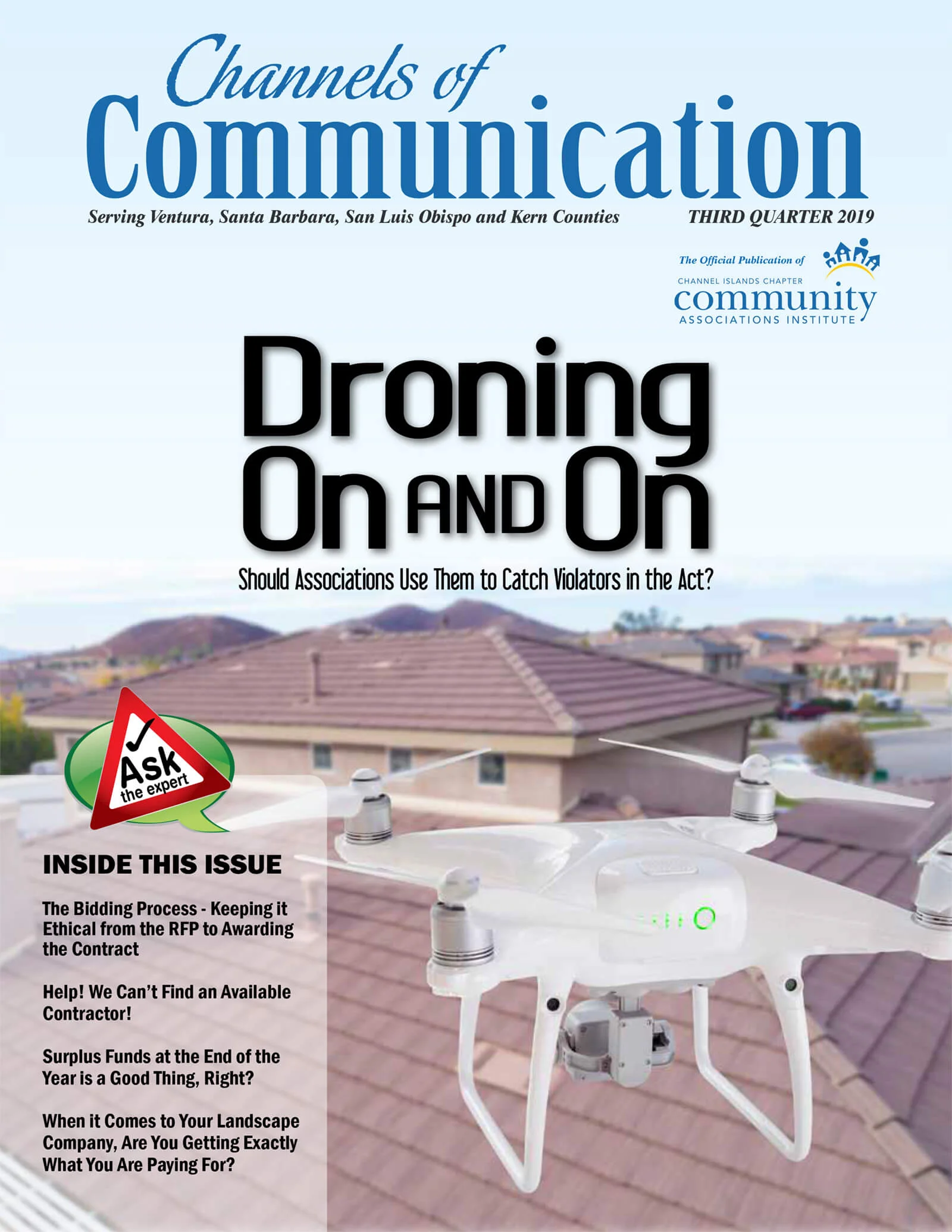 Channels of Communication

Serving Ventura, Santa Barbara, San Luis Obispo and Kern Counties

THIRD QUARTER 2019

The Official Publication of
CHANNEL ISLANDS CHAPTER
community
ASSOCIATIONS INSTITUTE

Droning On AND On

Should Associations Use Them to Catch Violators in the Act?

Ask the expert

INSIDE THIS ISSUE

The Bidding Process - Keeping it Ethical from the RFP to Awarding the Contract

Help! We Can't Find an Available Contractor!

Surplus Funds at the End of the Year is a Good Thing, Right?

When it Comes to Your Landscape Company, Are You Getting Exactly What You Are Paying For?